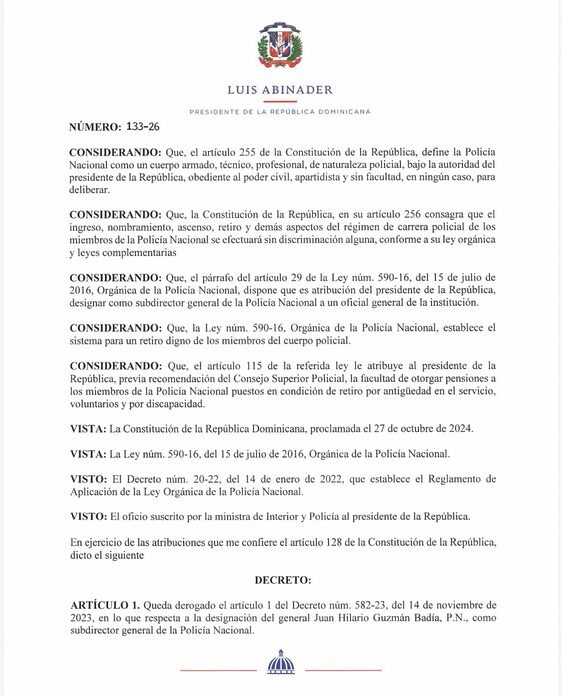 LUIS ABINADER

PRESIDENTE DE LA REPÚBLICA DOMINICANA

NÚMERO: 133-26

CONSIDERANDO: Que, el artículo 255 de la Constitución de la República, define la Policía Nacional como un cuerpo armado, técnico, profesional, de naturaleza policial, bajo la autoridad del presidente de la República, obediente al poder civil, apartidista y sin facultad, en ningún caso, para deliberar.

CONSIDERANDO: Que, la Constitución de la República, en su artículo 256 consagra que el ingreso, nombramiento, ascenso, retiro y demás aspectos del régimen de carrera policial de los miembros de la Policía Nacional se efectuará sin discriminación alguna, conforme a su ley orgánica y leyes complementarias

CONSIDERANDO: Que, el párrafo del artículo 29 de la Ley núm. 590-16, del 15 de julio de 2016, Orgánica de la Policía Nacional, dispone que es atribución del presidente de la República, designar como subdirector general de la Policía Nacional a un oficial general de la institución.

CONSIDERANDO: Que, la Ley núm. 590-16, Orgánica de la Policía Nacional, establece el sistema para un retiro digno de los miembros del cuerpo policial.

CONSIDERANDO: Que, el artículo 115 de la referida ley le atribuye al presidente de la República, previa recomendación del Consejo Superior Policial, la facultad de otorgar pensiones a los miembros de la Policía Nacional puestos en condición de retiro por antigüedad en el servicio, voluntarios y por discapacidad.

VISTA: La Constitución de la República Dominicana, proclamada el 27 de octubre de 2024.

VISTA: La Ley núm. 590-16, del 15 de julio de 2016, Orgánica de la Policía Nacional.

VISTO: El Decreto núm. 20-22, del 14 de enero de 2022, que establece el Reglamento de Aplicación de la Ley Orgánica de la Policía Nacional.

VISTO: El oficio suscrito por la ministra de Interior y Policía al presidente de la República.

En ejercicio de las atribuciones que me confiere el artículo 128 de la Constitución de la República, dicto el siguiente

DECRETO:

ARTÍCULO 1. Queda derogado el artículo 1 del Decreto núm. 582-23, del 14 de noviembre de 2023, en lo que respecta a la designación del general Juan Hilario Guzmán Badía, P.N., como subdirector general de la Policía Nacional.